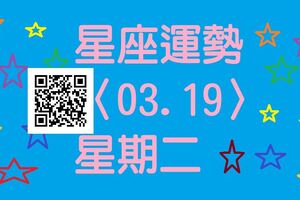 星座運勢
〈03.19〉
星期二